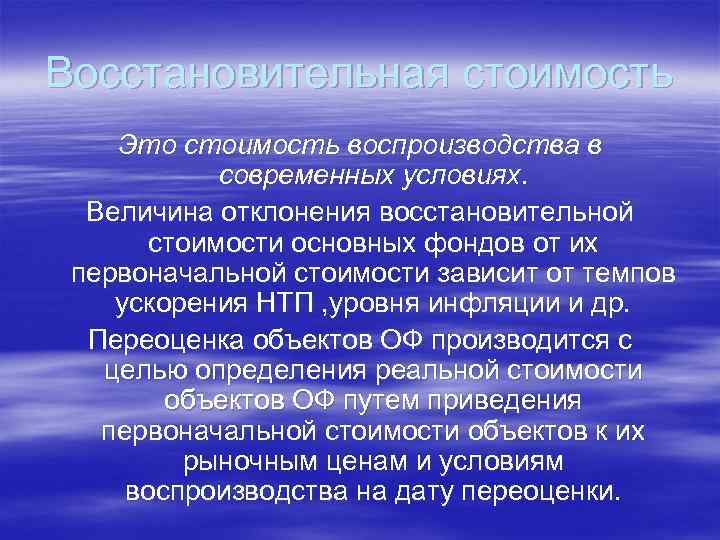 Восстановительная стоимость

Это стоимость воспроизводства в современных условиях.

Величина отклонения восстановительной стоимости основных фондов от их первоначальной стоимости зависит от темпов ускорения НТП ,уровня инфляции и др.

Переоценка объектов ОФ производится с целью определения реальной стоимости объектов ОФ путем приведения первоначальной стоимости объектов к их рыночным ценам и условиям воспроизводства на дату переоценки.